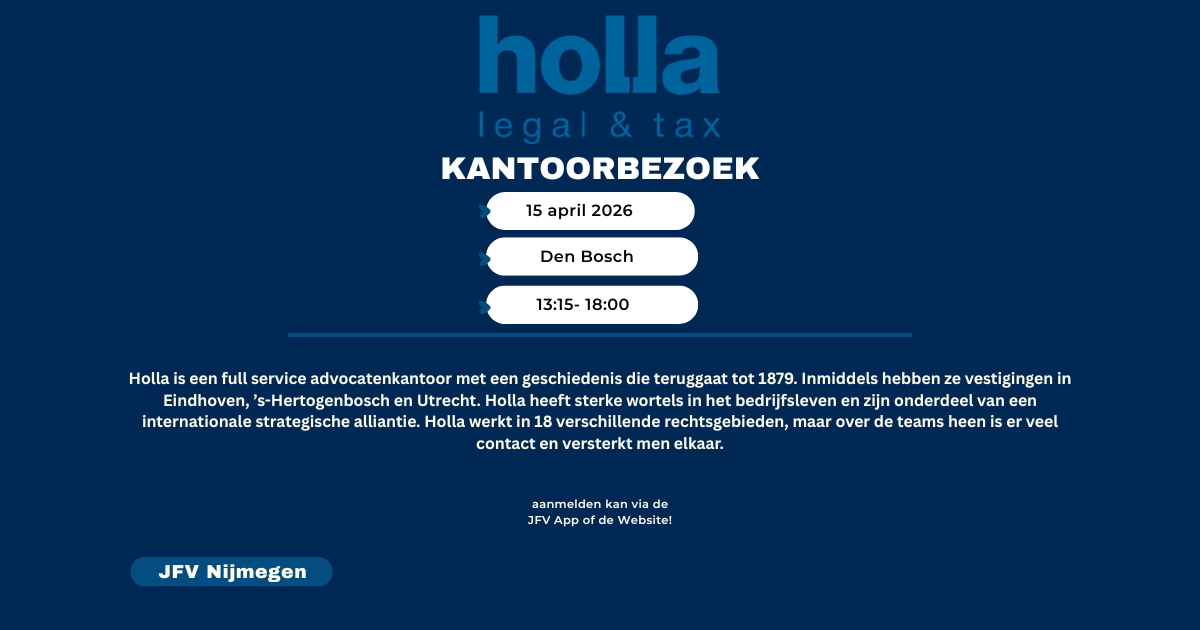 holla
legal & tax

KANTOORBEZOEK

15 april 2026

Den Bosch

13:15- 18:00

Holla is een full service advocatenkantoor met een geschiedenis die teruggaat tot 1879. Inmiddels hebben ze vestigingen in Eindhoven, 's-Hertogenbosch en Utrecht. Holla heeft sterke wortels in het bedrijfsleven en zijn onderdeel van een internationale strategische alliantie. Holla werkt in 18 verschillende rechtsgebieden, maar over de teams heen is er veel contact en versterkt men elkaar.

aanmelden kan via de
JFV App of de Website!

JFV Nijmegen